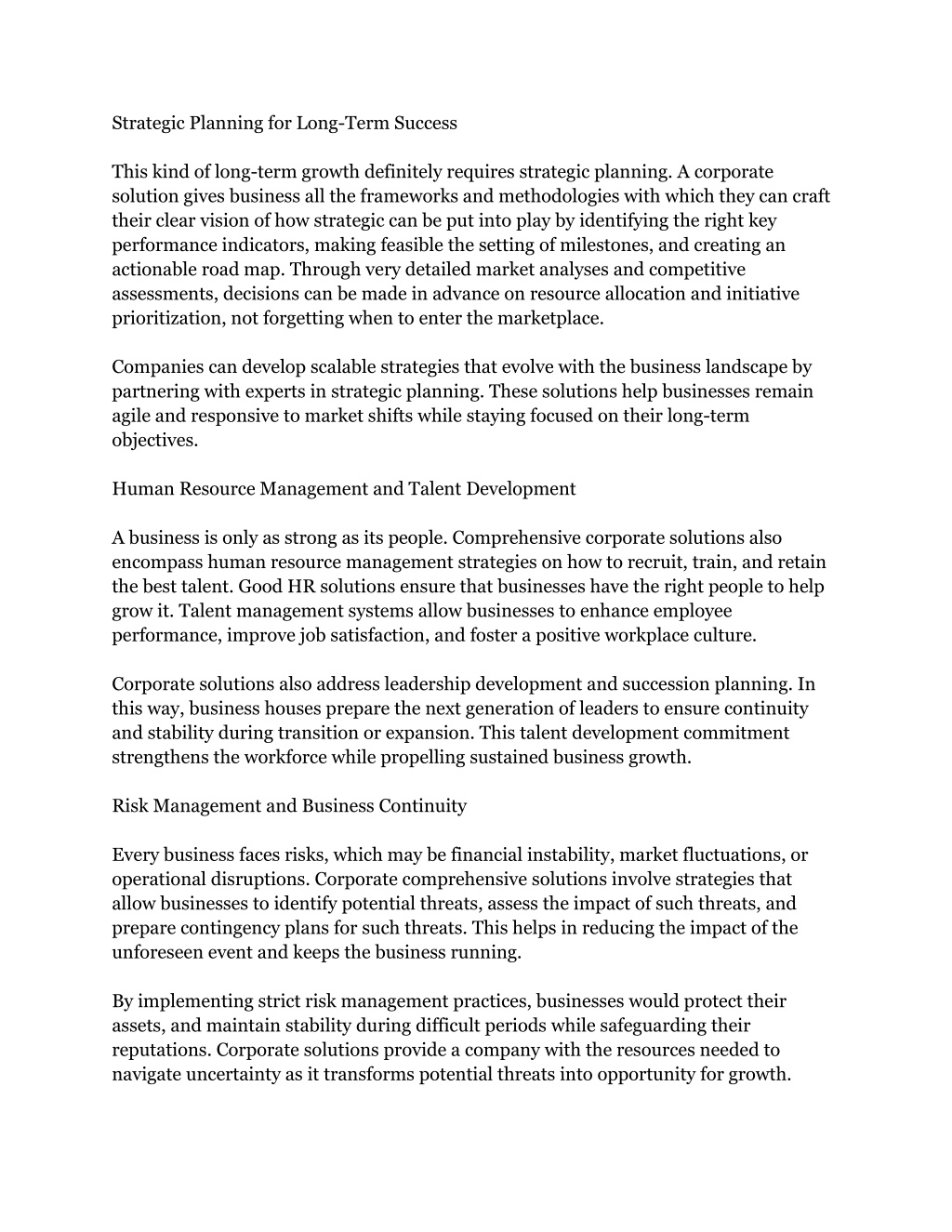 Strategic Planning for Long-Term Success

This kind of long-term growth definitely requires strategic planning. A corporate solution gives business all the frameworks and methodologies with which they can craft their clear vision of how strategic can be put into play by identifying the right key performance indicators, making feasible the setting of milestones, and creating an actionable road map. Through very detailed market analyses and competitive assessments, decisions can be made in advance on resource allocation and initiative prioritization, not forgetting when to enter the marketplace.

Companies can develop scalable strategies that evolve with the business landscape by partnering with experts in strategic planning. These solutions help businesses remain agile and responsive to market shifts while staying focused on their long-term objectives.

Human Resource Management and Talent Development

A business is only as strong as its people. Comprehensive corporate solutions also encompass human resource management strategies on how to recruit, train, and retain the best talent. Good HR solutions ensure that businesses have the right people to help grow it. Talent management systems allow businesses to enhance employee performance, improve job satisfaction, and foster a positive workplace culture.

Corporate solutions also address leadership development and succession planning. In this way, business houses prepare the next generation of leaders to ensure continuity and stability during transition or expansion. This talent development commitment strengthens the workforce while propelling sustained business growth.

Risk Management and Business Continuity

Every business faces risks, which may be financial instability, market fluctuations, or operational disruptions. Corporate comprehensive solutions involve strategies that allow businesses to identify potential threats, assess the impact of such threats, and prepare contingency plans for such threats. This helps in reducing the impact of the unforeseen event and keeps the business running.

By implementing strict risk management practices, businesses would protect their assets, and maintain stability during difficult periods while safeguarding their reputations. Corporate solutions provide a company with the resources needed to navigate uncertainty as it transforms potential threats into opportunity for growth.